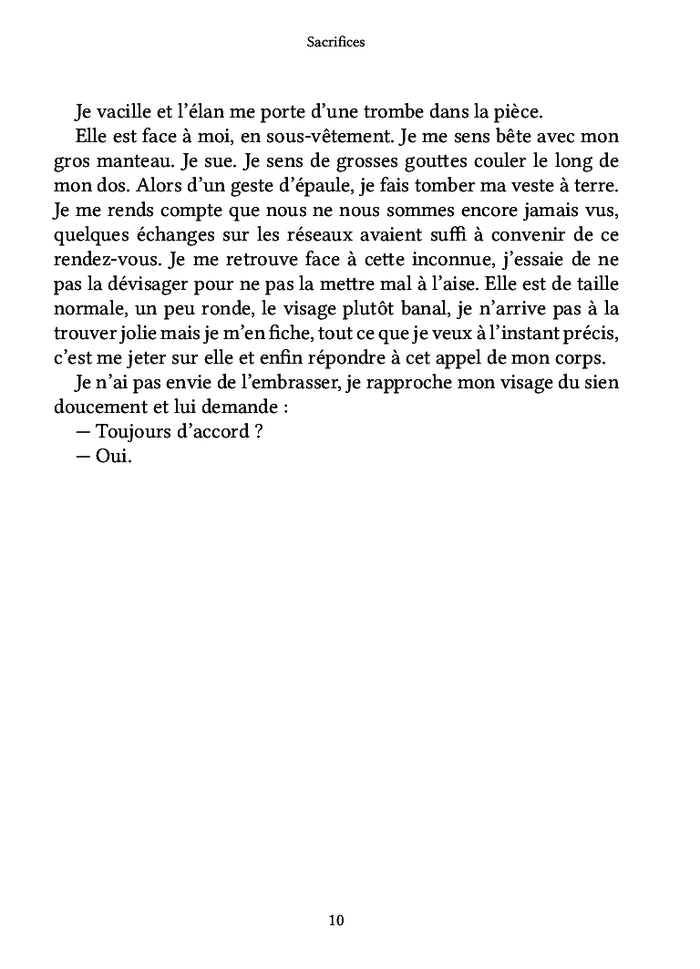 Sacrifices

Je vacille et l'élan me porte d'une trombe dans la pièce.

Elle est face à moi, en sous-vêtement. Je me sens bête avec mon gros manteau. Je sue. Je sens de grosses gouttes couler le long de mon dos. Alors d'un geste d'épaule, je fais tomber ma veste à terre. Je me rends compte que nous ne nous sommes encore jamais vus, quelques échanges sur les réseaux avaient suffi à convenir de ce rendez-vous. Je me retrouve face à cette inconnue, j'essaie de ne pas la dévisager pour ne pas la mettre mal à l'aise. Elle est de taille normale, un peu ronde, le visage plutôt banal, je n'arrive pas à la trouver jolie mais je m'en fiche, tout ce que je veux à l'instant précis, c'est me jeter sur elle et enfin répondre à cet appel de mon corps.

Je n'ai pas envie de l'embrasser, je rapproche mon visage du sien doucement et lui demande :

— Toujours d'accord ?

— Oui.

10